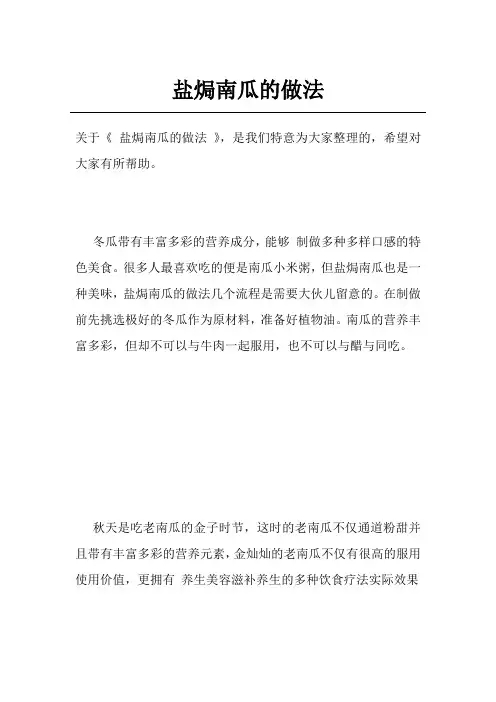 盐焗南瓜的做法

关于《 盐焗南瓜的做法 》，是我们特意为大家整理的，希望对大家有所帮助。

冬瓜带有丰富多彩的营养成分，能够 制做多种多样口感的特色美食。很多人最喜欢吃的便是南瓜小米粥，但盐焗南瓜也是一种美味，盐焗南瓜的做法几个流程是需要大伙儿留意的。在制做前先挑选极好的冬瓜作为原材料，准备好植物油。南瓜的营养丰富多彩，但却不可以与牛肉一起服用，也不可以与醋与同吃。

秋天是吃老南瓜的金子时节，这时的老南瓜不仅通道粉甜并且带有丰富多彩的营养元素，金灿灿的老南瓜不仅有很高的服用使用价值，更拥有 养生美容滋补养生的多种饮食疗法实际效果